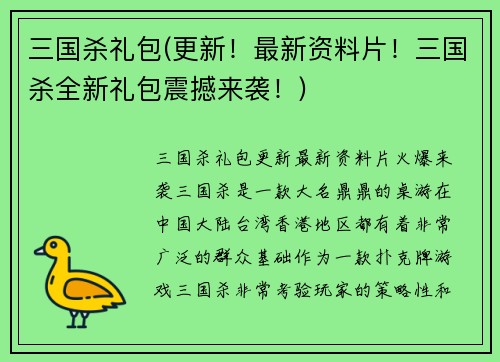 三国杀礼包(更新！最新资料片！三国杀全新礼包震撼来袭！)

三国杀礼包更新最新资料片火爆来袭三国杀是一款大名鼎鼎的桌游在中国大陆台湾香港地区都有着非常广泛的群众基础作为一款扑克牌游戏三国杀非常考验玩家的策略性和